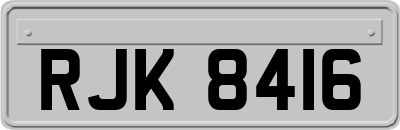 RJK 8416